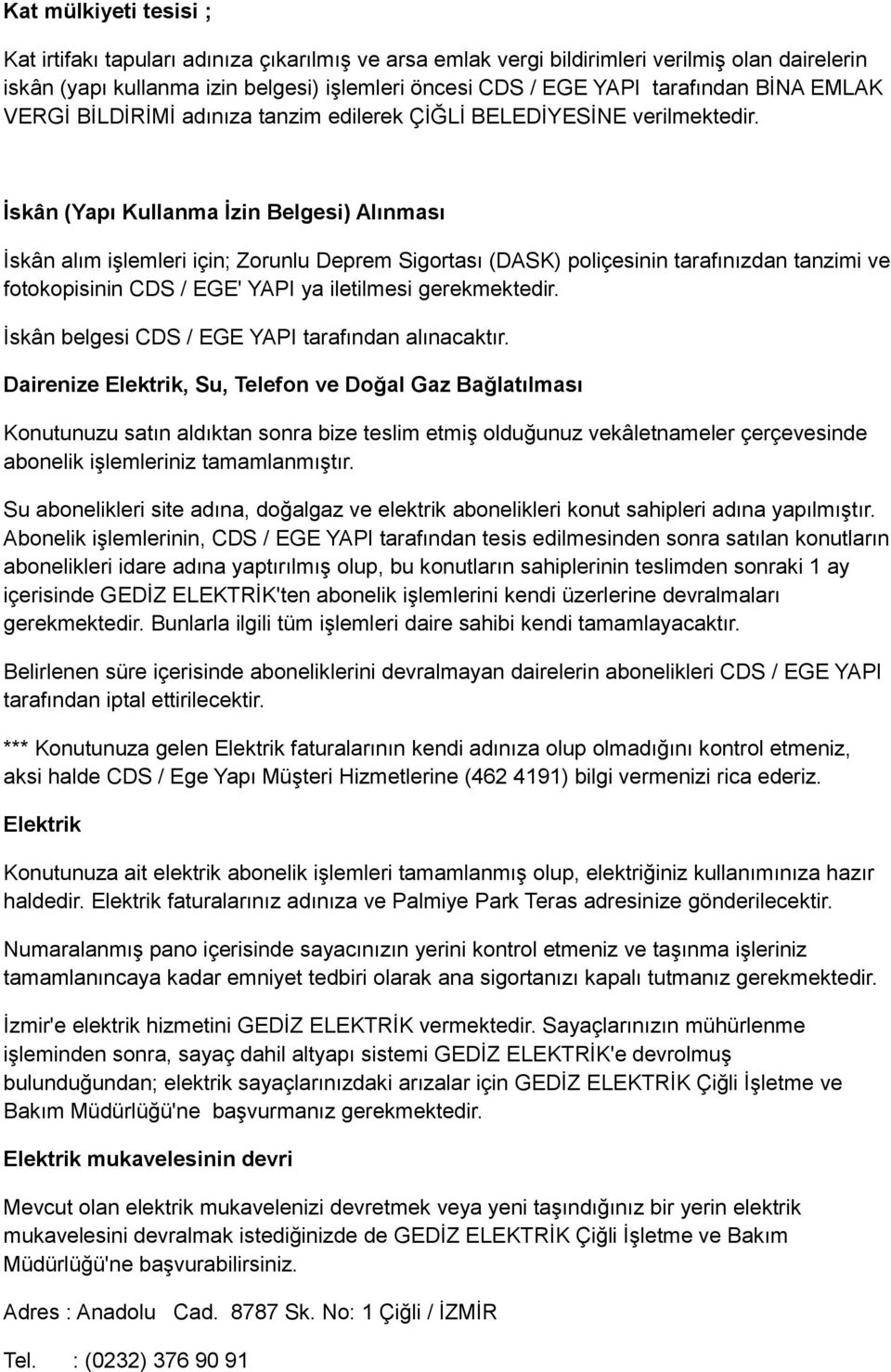 Kat mülkiyeti tesisi ;

Kat irtifakı tapuları adınıza çıkarılmış ve arsa emlak vergi bildirimleri verilmiş olan dairelerin iskân (yapı kullanma izin belgesi) işlemleri öncesi CDS / EGE YAPI tarafından BİNA EMLAK VERGİ BİLDİRİMİ adınıza tanzim edilerek ÇİĞLİ BELEDİYESİNE verilmektedir.

İskân (Yapı Kullanma İzin Belgesi) Alınması

İskân alım işlemleri için; Zorunlu Deprem Sigortası (DASK) poliçesinin tarafınızdan tanzimi ve fotokopisinin CDS / EGE' YAPI ya iletilmesi gerekmektedir.

İskân belgesi CDS / EGE YAPI tarafından alınacaktır.

Dairenize Elektrik, Su, Telefon ve Doğal Gaz Bağlatılması

Konutunuzu satın aldıktan sonra bize teslim etmiş olduğunuz vekâletnameler çerçevesinde abonelik işlemleriniz tamamlanmıştır.

Su abonelikleri site adına, doğalgaz ve elektrik abonelikleri konut sahipleri adına yapılmıştır. Abonelik işlemlerinin, CDS / EGE YAPI tarafından tesis edilmesinden sonra satılan konutların abonelikleri idare adına yaptırılmış olup, bu konutların sahiplerinin teslimden sonraki 1 ay içerisinde GEDİZ ELEKTRİK'ten abonelik işlemlerini kendi üzerlerine devralmaları gerekmektedir. Bunlarla ilgili tüm işlemleri daire sahibi kendi tamamlayacaktır.

Belirlenen süre içerisinde aboneliklerini devralmayan dairelerin abonelikleri CDS / EGE YAPI tarafından iptal ettirilecektir.

*** Konutunuza gelen Elektrik faturalarının kendi adınıza olup olmadığını kontrol etmeniz, aksi halde CDS / Ege Yapı Müşteri Hizmetlerine (462 4191) bilgi vermenizi rica ederiz.

Elektrik

Konutunuza ait elektrik abonelik işlemleri tamamlanmış olup, elektriğiniz kullanımınıza hazır haldedir. Elektrik faturalarınız adınıza ve Palmiye Park Teras adresinize gönderilecektir.

Numaralanmış pano içerisinde sayacınızın yerini kontrol etmeniz ve taşınma işleriniz tamamlanıncaya kadar emniyet tedbiri olarak ana sigortanızı kapalı tutmanız gerekmektedir.

İzmir'e elektrik hizmetini GEDİZ ELEKTRİK vermektedir. Sayaçlarınızın mühürlenme işleminden sonra, sayaç dahil altyapı sistemi GEDİZ ELEKTRİK'e devrolmuş bulunduğundan; elektrik sayaçlarınızdaki arızalar için GEDİZ ELEKTRİK Çiğli İşletme ve Bakım Müdürlüğü'ne başvurmanız gerekmektedir.

Elektrik mukavelesinin devri

Mevcut olan elektrik mukavelenizi devretmek veya yeni taşındığınız bir yerin elektrik mukavelesini devralmak istediğinizde de GEDİZ ELEKTRİK Çiğli İşletme ve Bakım Müdürlüğü'ne başvurabilirsiniz.

Adres : Anadolu Cad. 8787 Sk. No: 1 Çiğli / İZMİR

Tel. : (0232) 376 90 91